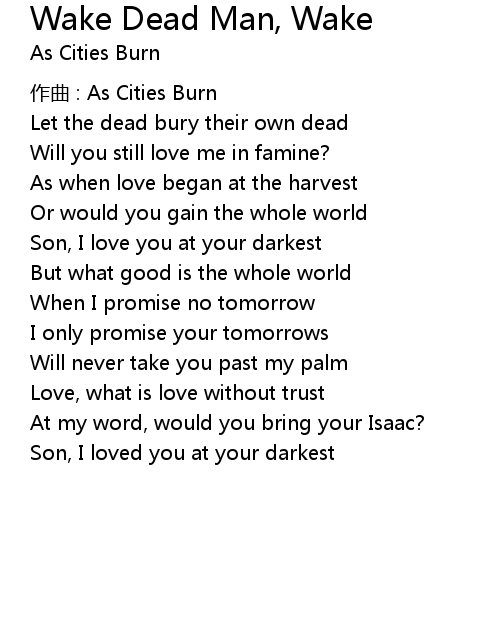 Wake Dead Man, Wake
As Cities Burn

作曲 : As Cities Burn
Let the dead bury their own dead
Will you still love me in famine?
As when love began at the harvest
Or would you gain the whole world
Son, I love you at your darkest
But what good is the whole world
When I promise no tomorrow
I only promise your tomorrows
Will never take you past my palm
Love, what is love without trust
At my word, would you bring your Isaac?
Son, I loved you at your darkest